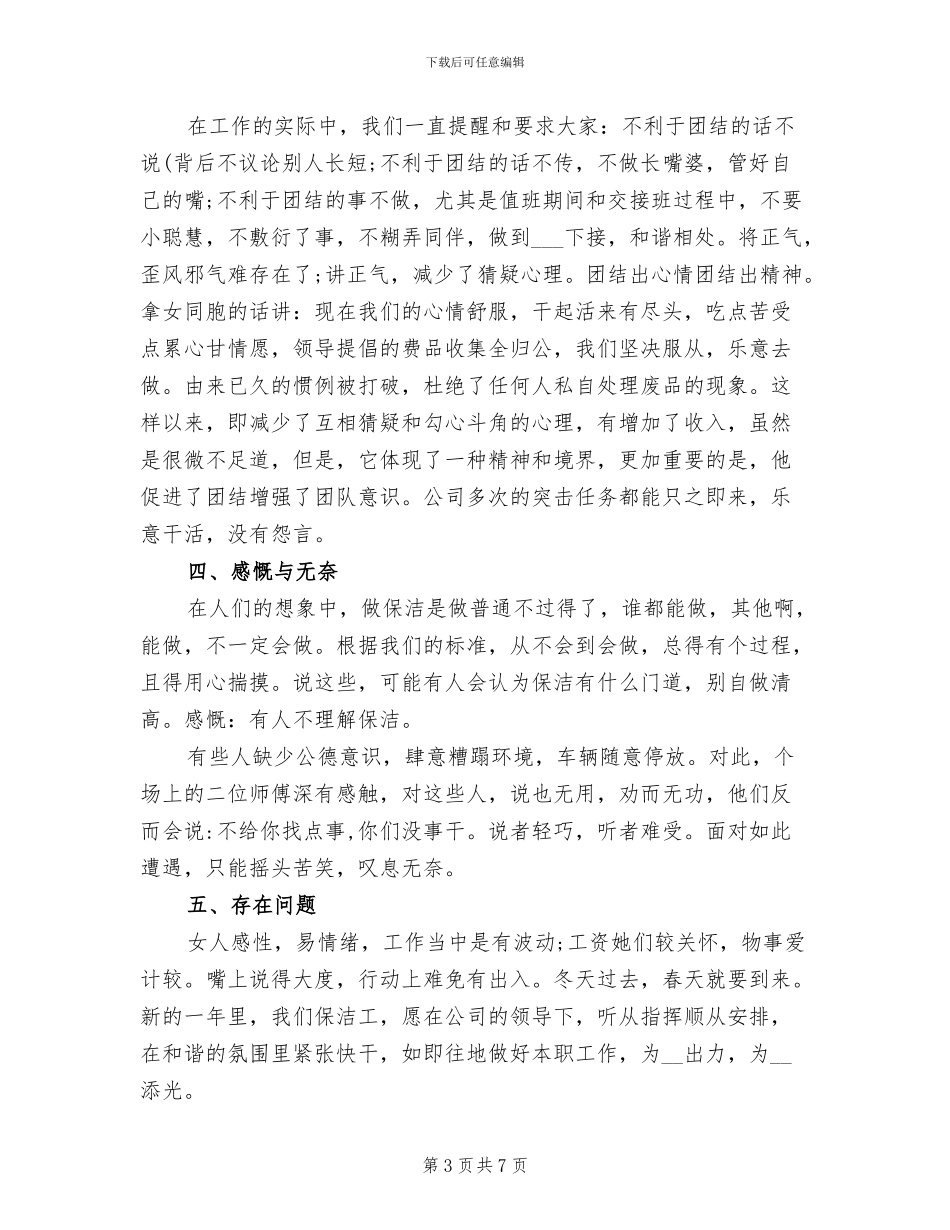 下载后可任意编辑

在工作的实际中，我们一直提醒和要求大家：不利于团结的话不说(背后不议论别人长短;不利于团结的话不传，不做长嘴婆，管好自己的嘴;不利于团结的事不做，尤其是值班期间和交接班过程中，不要小聪慧，不敷衍了事，不糊弄同伴，做到___下接，和谐相处。将正气，歪风邪气难存在了;讲正气，减少了猜疑心理。团结出心情团结出精神。拿女同胞的话讲：现在我们的心情舒服，干起活来有尽头，吃点苦受点累心甘情愿，领导提倡的费品收集全归公，我们坚决服从，乐意去做。由来已久的惯例被打破，杜绝了任何人私自处理废品的现象。这样以来，即减少了互相猜疑和勾心斗角的心理，有增加了收入，虽然是很微不足道，但是，它体现了一种精神和境界，更加重要的是，他促进了团结增强了团队意识。公司多次的突击任务都能只之即来，乐意干活，没有怨言。

四、感慨与无奈

在人们的想象中，做保洁是做普通不过得了，谁都能做，其他啊，能做，不一定会做。根据我们的标准，从不会到会做，总得有个过程，且得用心揣摸。说这些，可能有人会认为保洁有什么门道，别自做清高。感慨：有人不理解保洁。

有些人缺少公德意识，肆意糟蹋环境，车辆随意停放。对此，个场上的二位师傅深有感触，对这些人，说也无用，劝而无功，他们反而会说:不给你找点事,你们没事干。说者轻巧，听者难受。面对如此遭遇，只能摇头苦笑，叹息无奈。

五、存在问题

女人感性，易情绪，工作当中是有波动;工资她们较关怀，物事爱计较。嘴上说得大度，行动上难免有出入。冬天过去，春天就要到来。新的一年里，我们保洁工，愿在公司的领导下，听从指挥顺从安排，在和谐的氛围里紧张快干，如即往地做好本职工作，为__出力，为__添光。

第 3 页 共 7 页